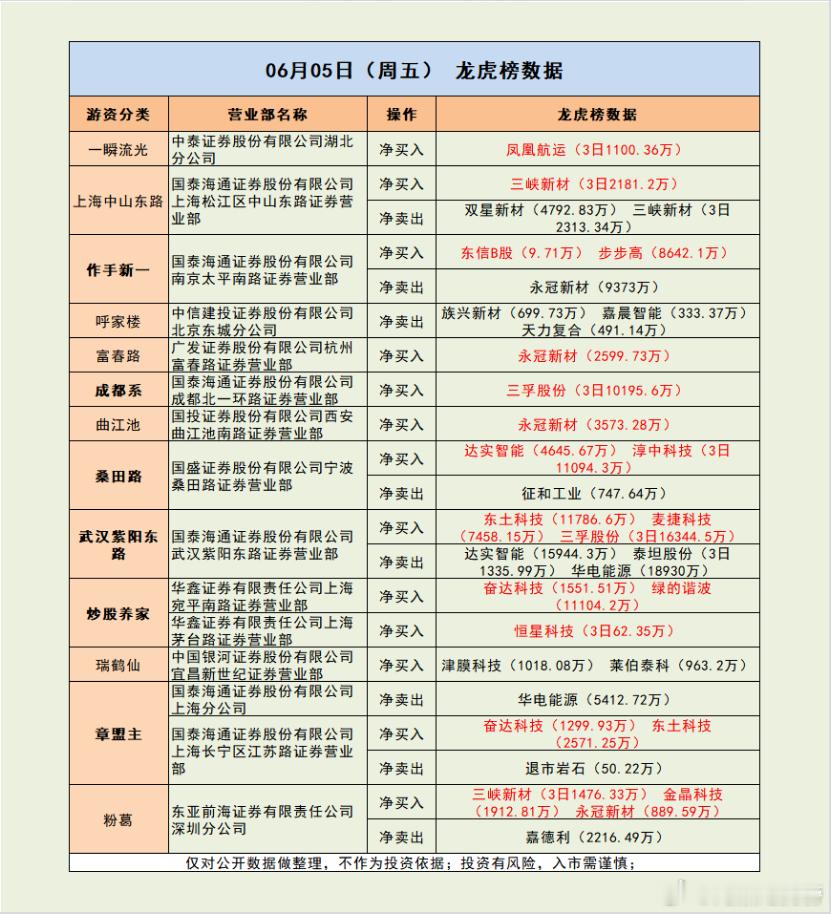 06月05日（周五） 龙虎榜数据

| 游资分类 | 营业部名称 | 操作 | 龙虎榜数据 |
|---|---|---|---|
| 一瞬流光 | 中泰证券股份有限公司湖北分公司 | 净买入 | 凤凰航运（3日1100.36万） |
| 上海中山东路 | 国泰海通证券股份有限公司上海松江区中山东路证券营业部 | 净买入 | 三峡新材（3日2181.2万） |
|  |  | 净卖出 | 双星新材（4792.83万） 三峡新材（3日2313.34万） |
| 作手新一 | 国泰海通证券股份有限公司南京太平南路证券营业部 | 净买入 | 东信B股（9.71万） 步步高（8642.1万） |
|  |  | 净卖出 | 永冠新材（9373万） |
| 呼家楼 | 中信建投证券股份有限公司北京东城分公司 | 净卖出 | 族兴新材（699.73万） 嘉晨智能（333.37万） 天力复合（491.14万） |
| 富春路 | 广发证券股份有限公司杭州富春路证券营业部 | 净买入 | 永冠新材（2599.73万） |
| 成都系 | 国泰海通证券股份有限公司成都北一环路证券营业部 | 净买入 | 三孚股份（3日10195.6万） |
| 曲江池 | 国投证券股份有限公司西安曲江池南路证券营业部 | 净买入 | 永冠新材（3573.28万） |
| 桑田路 | 国盛证券股份有限公司宁波桑田路证券营业部 | 净买入 | 达实智能（4645.67万） 淳中科技（3日11094.3万） |
|  |  | 净卖出 | 征和工业（747.64万） |
| 武汉紫阳东路 | 国泰海通证券股份有限公司武汉紫阳东路证券营业部 | 净买入 | 东土科技（11786.6万） 麦捷科技（7458.15万） 三孚股份（3日16344.5万） |
|  |  | 净卖出 | 达实智能（15944.3万） 泰坦股份（3日1335.99万） 华电能源（18930万） |
| 炒股养家 | 华鑫证券有限责任公司上海宛平南路证券营业部 | 净买入 | 奋达科技（1551.51万） 绿的谐波（11104.2万） |
|  | 华鑫证券有限责任公司上海茅台路证券营业部 | 净买入 | 恒星科技（3日62.35万） |
| 瑞鹤仙 | 中国银河证券股份有限公司宜昌新世纪证券营业部 | 净买入 | 津膜科技（1018.08万） 莱伯泰科（963.2万） |
| 章盟主 | 国泰海通证券股份有限公司上海分公司 | 净卖出 | 华电能源（5412.72万） |
|  | 国泰海通证券股份有限公司上海长宁区江苏路证券营业部 | 净买入 | 奋达科技（1299.93万） 东土科技（2571.25万） |
|  |  | 净卖出 | 退市岩石（50.22万） |
| 粉葛 | 东亚前海证券有限责任公司深圳分公司 | 净买入 | 三峡新材（3日1476.33万） 金晶科技（1912.81万） 永冠新材（889.59万） |
|  |  | 净卖出 | 嘉德利（2216.49万） |

仅对公开数据做整理，不作为投资依据；投资有风险，入市需谨慎；